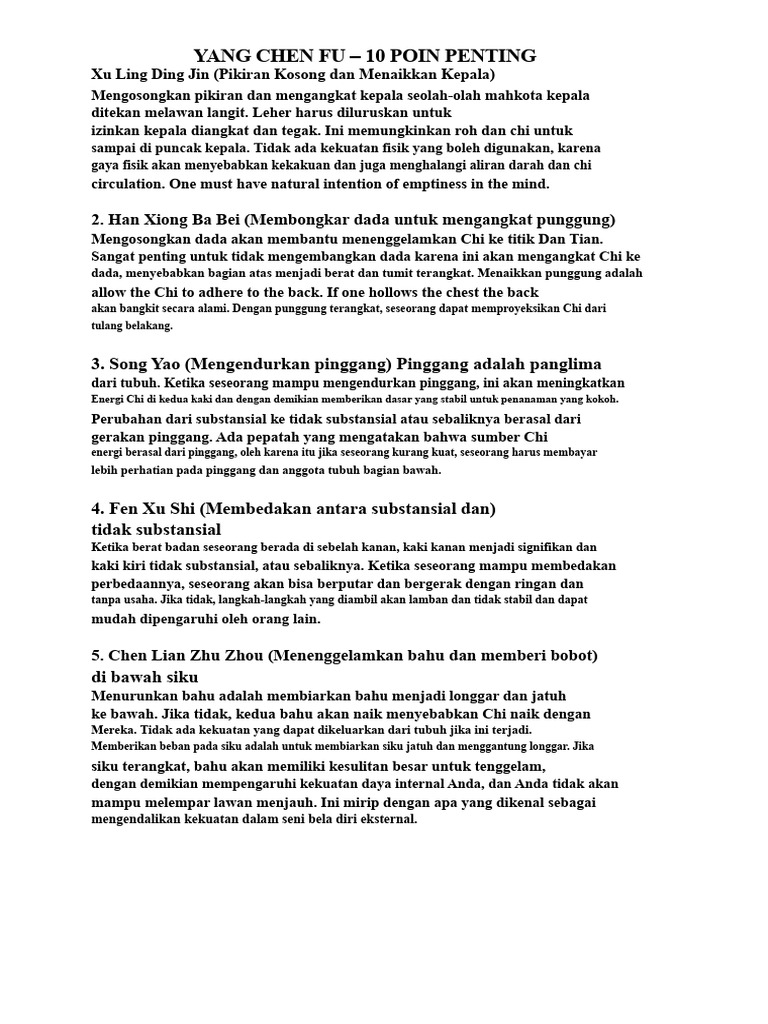 YANG CHEN FU – 10 POIN PENTING

Xu Ling Ding Jin (Pikiran Kosong dan Menaikkan Kepala)

Mengosongkan pikiran dan mengangkat kepala seolah-olah mahkota kepala ditekan melawan langit. Leher harus diluruskan untuk izinkan kepala diangkat dan tegak. Ini memungkinkan roh dan chi untuk sampai di puncak kepala. Tidak ada kekuatan fisik yang boleh digunakan, karena gaya fisik akan menyebabkan kekakuan dan juga menghalangi aliran darah dan chi circulation. One must have natural intention of emptiness in the mind.

2. Han Xiong Ba Bei (Membongkar dada untuk mengangkat punggung)

Mengosongkan dada akan membantu menenggelamkan Chi ke titik Dan Tian. Sangat penting untuk tidak mengembangkan dada karena ini akan mengangkat Chi ke dada, menyebabkan bagian atas menjadi berat dan tumit terangkat. Menaikkan punggung adalah allow the Chi to adhere to the back. If one hollows the chest the back akan bangkit secara alami. Dengan punggung terangkat, seseorang dapat memproyeksikan Chi dari tulang belakang.

3. Song Yao (Mengendurkan pinggang) Pinggang adalah panglima dari tubuh. Ketika seseorang mampu mengendurkan pinggang, ini akan meningkatkan Energi Chi di kedua kaki dan dengan demikian memberikan dasar yang stabil untuk penanaman yang kokoh. Perubahan dari substansial ke tidak substansial atau sebaliknya berasal dari gerakan pinggang. Ada pepatah yang mengatakan bahwa sumber Chi energi berasal dari pinggang, oleh karena itu jika seseorang kurang kuat, seseorang harus membayar lebih perhatian pada pinggang dan anggota tubuh bagian bawah.

4. Fen Xu Shi (Membedakan antara substansial dan) tidak substansial

Ketika berat badan seseorang berada di sebelah kanan, kaki kanan menjadi signifikan dan kaki kiri tidak substansial, atau sebaliknya. Ketika seseorang mampu membedakan perbedaannya, seseorang akan bisa berputar dan bergerak dengan ringan dan tanpa usaha. Jika tidak, langkah-langkah yang diambil akan lamban dan tidak stabil dan dapat mudah dipengaruhi oleh orang lain.

5. Chen Lian Zhu Zhou (Menenggelamkan bahu dan memberi bobot) di bawah siku

Menurunkan bahu adalah membiarkan bahu menjadi longgar dan jatuh ke bawah. Jika tidak, kedua bahu akan naik menyebabkan Chi naik dengan Mereka. Tidak ada kekuatan yang dapat dikeluarkan dari tubuh jika ini terjadi. Memberikan beban pada siku adalah untuk membiarkan siku jatuh dan menggantung longgar. Jika siku terangkat, bahu akan memiliki kesulitan besar untuk tenggelam, dengan demikian mempengaruhi kekuatan daya internal Anda, dan Anda tidak akan mampu melempar lawan menjauh. Ini mirip dengan apa yang dikenal sebagai mengendalikan kekuatan dalam seni bela diri eksternal.